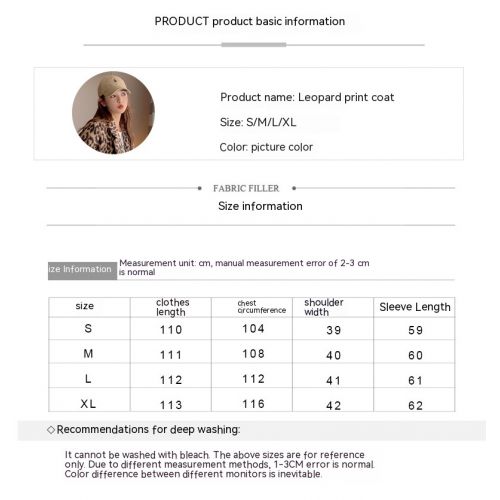 PRODUCT product basic information

Product name: Leopard print coat

Size: S/M/L/XL

Color: picture color

FABRIC FILLER

Size information

ize Information

Measurement unit: cm, manual measurement error of 2-3 cm is normal

| size | clothes length | chest circumference | shoulder width | Sleeve Length |
|---|---|---|---|---|
| S | 110 | 104 | 39 | 59 |
| M | 111 | 108 | 40 | 60 |
| L | 112 | 112 | 41 | 61 |
| XL | 113 | 116 | 42 | 62 |

◇Recommendations for deep washing:

It cannot be washed with bleach. The above sizes are for reference only. Due to different measurement methods, 1-3CM error is normal. Color difference between different monitors is inevitable.